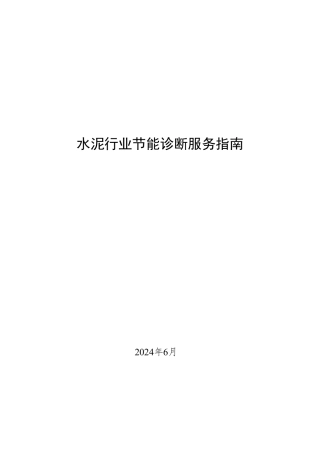 水泥行业节能诊断服务指南

2024年6月